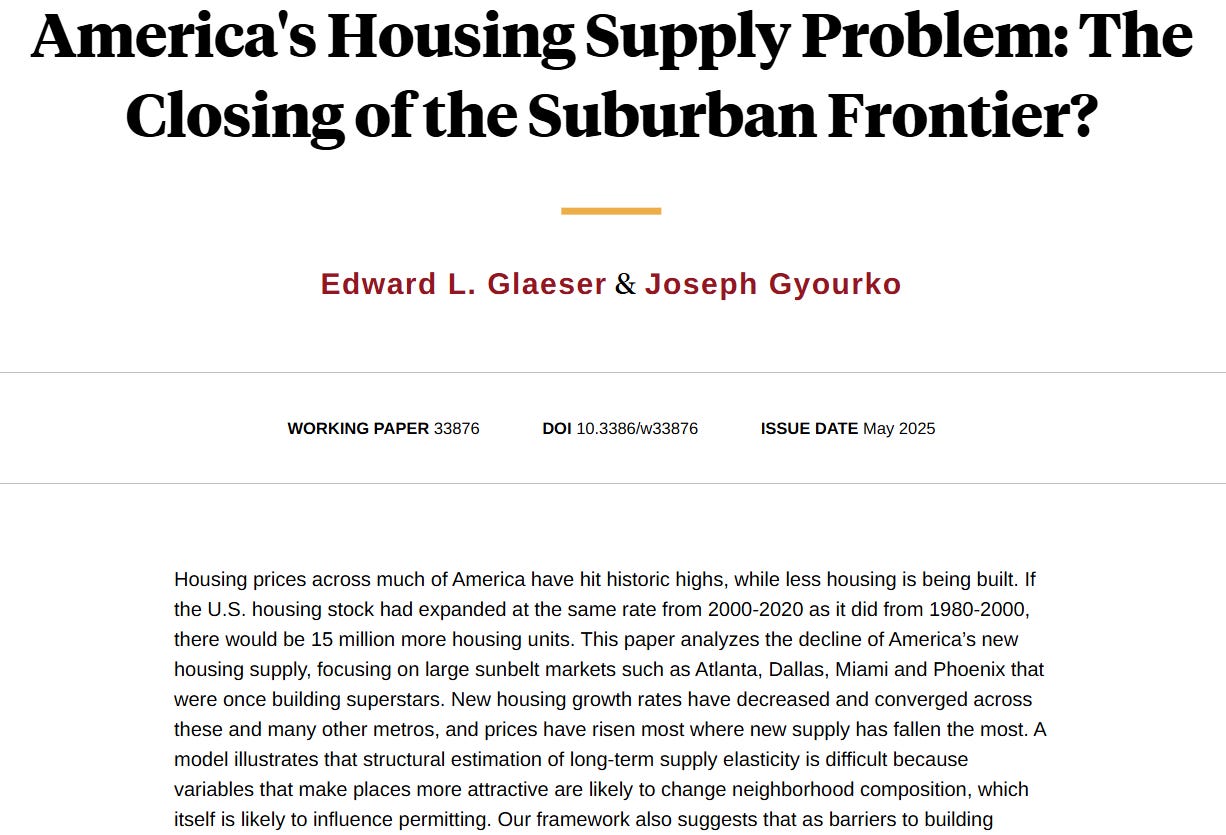 America's Housing Supply Problem: The Closing of the Suburban Frontier?

Edward L. Glaeser & Joseph Gyourko

WORKING PAPER 33876 DOI 10.3386/w33876 ISSUE DATE May 2025

Housing prices across much of America have hit historic highs, while less housing is being built. If the U.S. housing stock had expanded at the same rate from 2000-2020 as it did from 1980-2000, there would be 15 million more housing units. This paper analyzes the decline of America's new housing supply, focusing on large sunbelt markets such as Atlanta, Dallas, Miami and Phoenix that were once building superstars. New housing growth rates have decreased and converged across these and many other metros, and prices have risen most where new supply has fallen the most. A model illustrates that structural estimation of long-term supply elasticity is difficult because variables that make places more attractive are likely to change neighborhood composition, which itself is likely to influence permitting. Our framework also suggests that as barriers to building